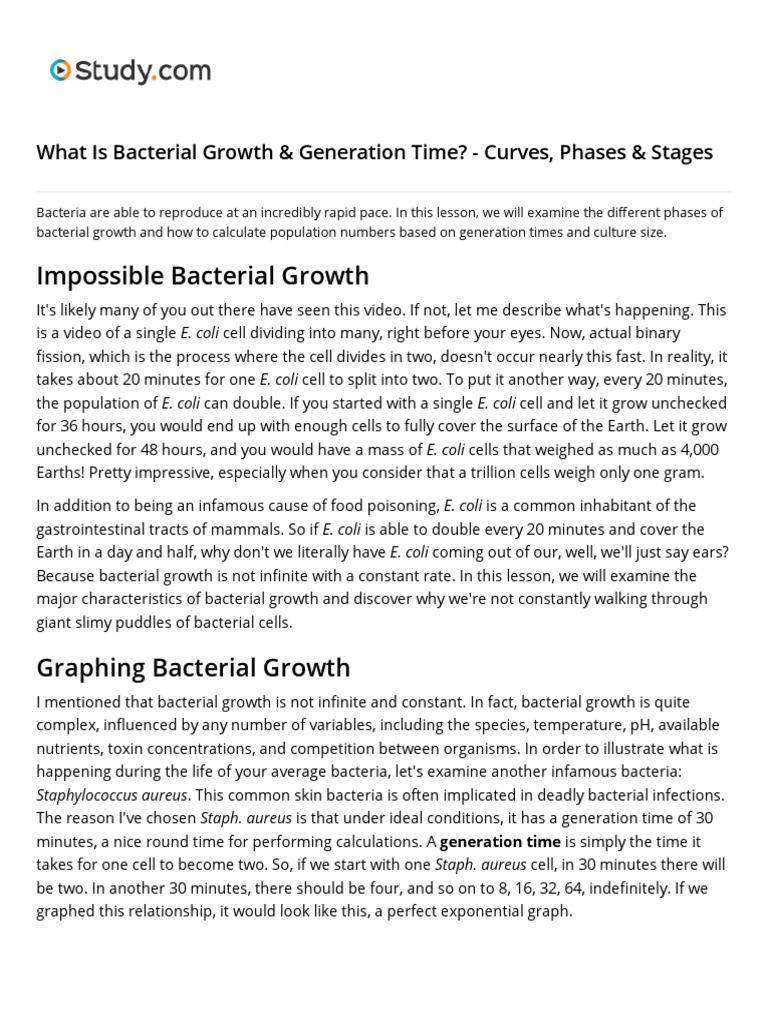 Study.com

What Is Bacterial Growth & Generation Time? - Curves, Phases & Stages

Bacteria are able to reproduce at an incredibly rapid pace. In this lesson, we will examine the different phases of bacterial growth and how to calculate population numbers based on generation times and culture size.

Impossible Bacterial Growth

It's likely many of you out there have seen this video. If not, let me describe what's happening. This is a video of a single E. coli cell dividing into many, right before your eyes. Now, actual binary fission, which is the process where the cell divides in two, doesn't occur nearly this fast. In reality, it takes about 20 minutes for one E. coli cell to split into two. To put it another way, every 20 minutes, the population of E. coli can double. If you started with a single E. coli cell and let it grow unchecked for 36 hours, you would end up with enough cells to fully cover the surface of the Earth. Let it grow unchecked for 48 hours, and you would have a mass of E. coli cells that weighed as much as 4,000 Earths! Pretty impressive, especially when you consider that a trillion cells weigh only one gram.

In addition to being an infamous cause of food poisoning, E. coli is a common inhabitant of the gastrointestinal tracts of mammals. So if E. coli is able to double every 20 minutes and cover the Earth in a day and half, why don't we literally have E. coli coming out of our, well, we'll just say ears? Because bacterial growth is not infinite with a constant rate. In this lesson, we will examine the major characteristics of bacterial growth and discover why we're not constantly walking through giant slimy puddles of bacterial cells.

Graphing Bacterial Growth

I mentioned that bacterial growth is not infinite and constant. In fact, bacterial growth is quite complex, influenced by any number of variables, including the species, temperature, pH, available nutrients, toxin concentrations, and competition between organisms. In order to illustrate what is happening during the life of your average bacteria, let's examine another infamous bacteria: Staphylococcus aureus. This common skin bacteria is often implicated in deadly bacterial infections. The reason I've chosen Staph. aureus is that under ideal conditions, it has a generation time of 30 minutes, a nice round time for performing calculations. A generation time is simply the time it takes for one cell to become two. So, if we start with one Staph. aureus cell, in 30 minutes there will be two. In another 30 minutes, there should be four, and so on to 8, 16, 32, 64, indefinitely. If we graphed this relationship, it would look like this, a perfect exponential graph.